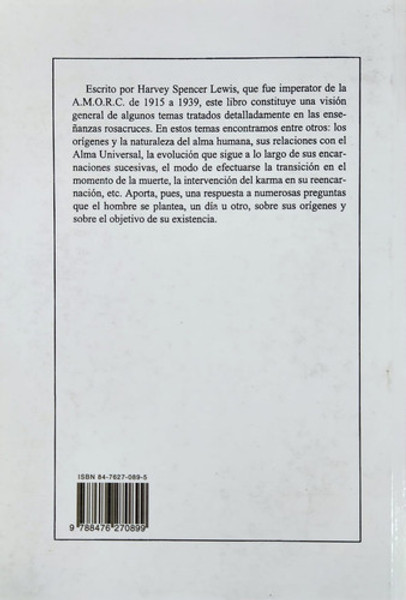 Escrito por Harvey Spencer Lewis, que fue imperator de la A.M.O.R.C. de 1915 a 1939, este libro constituye una visión general de algunos temas tratados detalladamente en las enseñanzas rosacruces. En estos temas encontramos entre otros: los orígenes y la naturaleza del alma humana, sus relaciones con el Alma Universal, la evolución que sigue a lo largo de sus encarnaciones sucesivas, el modo de efectuarse la transición en el momento de la muerte, la intervención del karma en su reencarnación, etc. Aporta, pues, una respuesta a numerosas preguntas que el hombre se plantea, un día u otro, sobre sus orígenes y sobre el objetivo de su existencia.

ISBN 84-7627-089-5

9 788476 270899